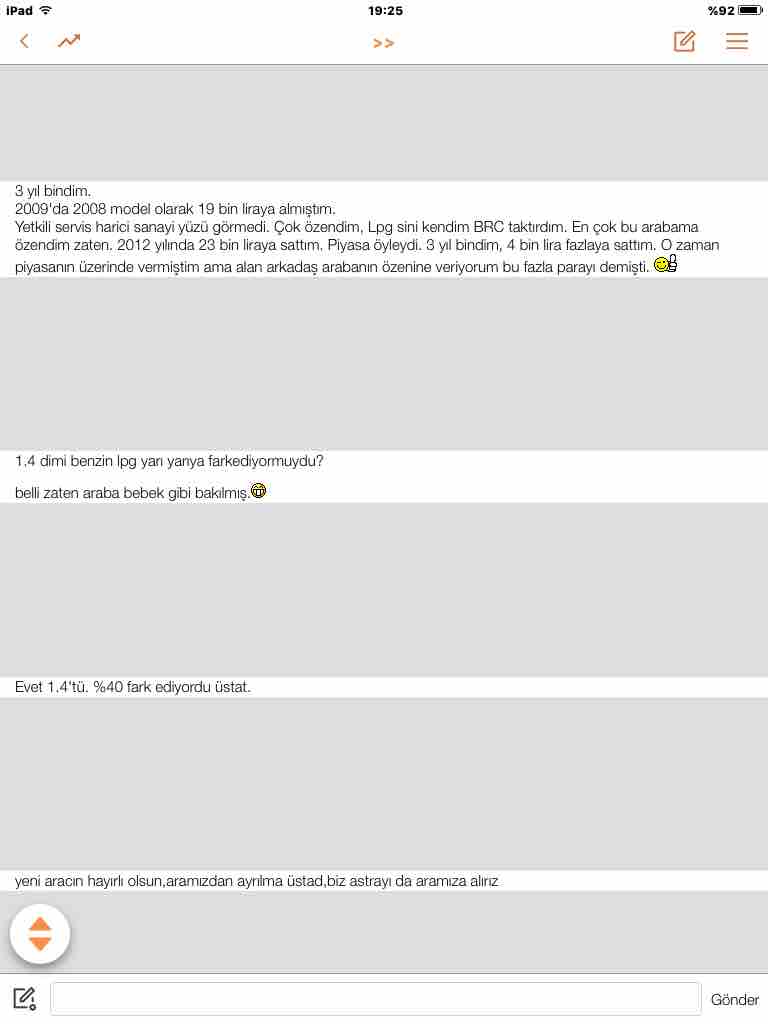 iPad 19:25 %92

>>

3 yıl bindim.
2009'da 2008 model olarak 19 bin liraya almıştım.
Yetkili servis harici sanayi yüzü görmedi. Çok özendim, Lpg sini kendim BRC taktırdım. En çok bu arabama özendim zaten. 2012 yılında 23 bin liraya sattım. Piyasa öyleydi. 3 yıl bindim, 4 bin lira fazlaya sattım. O zaman piyasanın üzerinde vermiştim ama alan arkadaş arabanın özenine veriyorum bu fazla parayı demişti.

1.4 dimi benzin lpg yarı yarıya farkediyormuydu?

belli zaten araba bebek gibi bakılmış.

Evet 1.4'tü. %40 fark ediyordu üstat.

yeni aracın hayırlı olsun,aramızdan ayrılma üstad,biz astrayı da aramıza alırız

Gönder